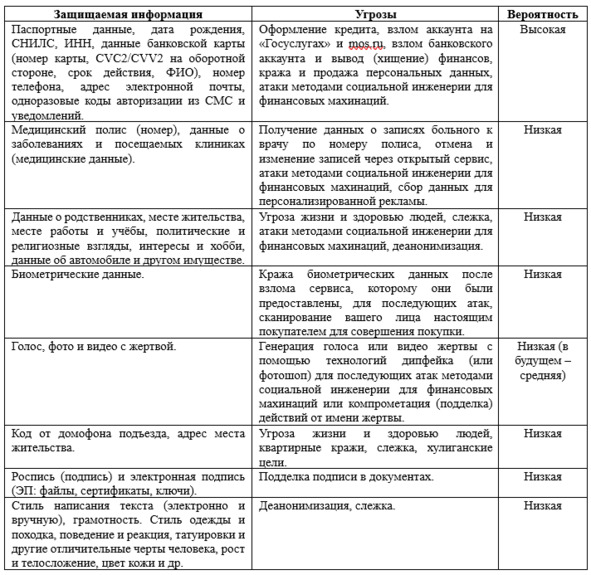 | Защищаемая информация | Угрозы | Вероятность |
|---|---|---|
| Паспортные данные, дата рождения, СНИЛС, ИНН, данные банковской карты (номер карты, CVC2/CVV2 на оборотной стороне, срок действия, ФИО), номер телефона, адрес электронной почты, одноразовые коды авторизации из СМС и уведомлений. | Оформление кредита, взлом аккаунта на «Госуслугах» и mos.ru, взлом банковского аккаунта и вывод (хищение) финансов, кража и продажа персональных данных, атаки методами социальной инженерии для финансовых махинаций. | Высокая |
| Медицинский полис (номер), данные о заболеваниях и посещаемых клиниках (медицинские данные). | Получение данных о записях больного к врачу по номеру полиса, отмена и изменение записей через открытый сервис, атаки методами социальной инженерии для финансовых махинаций, сбор данных для персонализированной рекламы. | Низкая |
| Данные о родственниках, месте жительства, месте работы и учёбы, политические и религиозные взгляды, интересы и хобби, данные об автомобиле и другом имуществе. | Угроза жизни и здоровью людей, слежка, атаки методами социальной инженерии для финансовых махинаций, деанонимизация. | Низкая |
| Биометрические данные. | Кража биометрических данных после взлома сервиса, которому они были предоставлены, для последующих атак, сканирование вашего лица настоящим покупателем для совершения покупки. | Низкая |
| Голос, фото и видео с жертвой. | Генерация голоса или видео жертвы с помощью технологий дипфейка (или фотошоп) для последующих атак методами социальной инженерии для финансовых махинаций или компрометация (подделка) действий от имени жертвы. | Низкая (в будущем – средняя) |
| Код от домофона подъезда, адрес места жительства. | Угроза жизни и здоровью людей, квартирные кражи, слежка, хулиганские цели. | Низкая |
| Роспись (подпись) и электронная подпись (ЭП: файлы, сертификаты, ключи). | Подделка подписи в документах. | Низкая |
| Стиль написания текста (электронно и вручную), грамотность. Стиль одежды и походка, поведение и реакция, татуировки и другие отличительные черты человека, рост и телосложение, цвет кожи и др. | Деанонимизация, слежка. | Низкая |